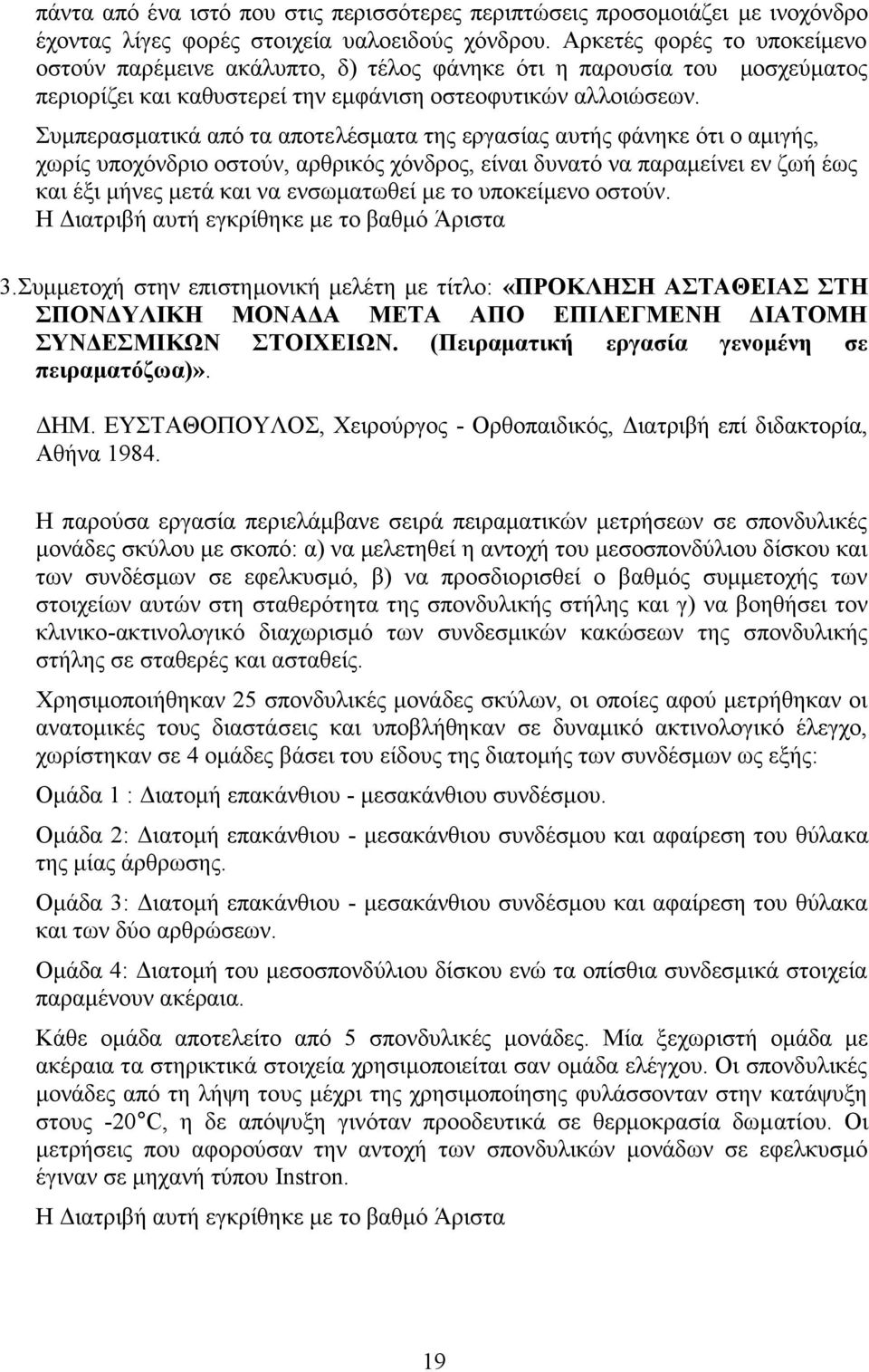 πάντα από ένα ιστό που στις περισσότερες περιπτώσεις προσομοιάζει με ινοχόνδρο έχοντας λίγες φορές στοιχεία υαλοειδούς χόνδρου. Αρκετές φορές το υποκείμενο οστούν παρέμεινε ακάλυπτο, δ) τέλος φάνηκε ότι η παρουσία του μοσχεύματος περιορίζει και καθυστερεί την εμφάνιση οστεοφυτικών αλλοιώσεων.

Συμπερασματικά από τα αποτελέσματα της εργασίας αυτής φάνηκε ότι ο αμιγής, χωρίς υποχόνδριο οστούν, αρθρικός χόνδρος, είναι δυνατό να παραμείνει εν ζωή έως και έξι μήνες μετά και να ενσωματωθεί με το υποκείμενο οστούν.
Η Διατριβή αυτή εγκρίθηκε με το βαθμό Άριστα

3.Συμμετοχή στην επιστημονική μελέτη με τίτλο: «ΠΡΟΚΛΗΣΗ ΑΣΤΑΘΕΙΑΣ ΣΤΗ ΣΠΟΝΔΥΛΙΚΗ ΜΟΝΑΔΑ ΜΕΤΑ ΑΠΟ ΕΠΙΛΕΓΜΕΝΗ ΔΙΑΤΟΜΗ ΣΥΝΔΕΣΜΙΚΩΝ ΣΤΟΙΧΕΙΩΝ. (Πειραματική εργασία γενομένη σε πειραματόζωα)».

ΔΗΜ. ΕΥΣΤΑΘΟΠΟΥΛΟΣ, Χειρούργος - Ορθοπαιδικός, Διατριβή επί διδακτορία, Αθήνα 1984.

Η παρούσα εργασία περιελάμβανε σειρά πειραματικών μετρήσεων σε σπονδυλικές μονάδες σκύλου με σκοπό: α) να μελετηθεί η αντοχή του μεσοσπονδύλιου δίσκου και των συνδέσμων σε εφελκυσμό, β) να προσδιορισθεί ο βαθμός συμμετοχής των στοιχείων αυτών στη σταθερότητα της σπονδυλικής στήλης και γ) να βοηθήσει τον κλινικο-ακτινολογικό διαχωρισμό των συνδεσμικών κακώσεων της σπονδυλικής στήλης σε σταθερές και ασταθείς.

Χρησιμοποιήθηκαν 25 σπονδυλικές μονάδες σκύλων, οι οποίες αφού μετρήθηκαν οι ανατομικές τους διαστάσεις και υποβλήθηκαν σε δυναμικό ακτινολογικό έλεγχο, χωρίστηκαν σε 4 ομάδες βάσει του είδους της διατομής των συνδέσμων ως εξής:

Ομάδα 1 : Διατομή επακάνθιου - μεσακάνθιου συνδέσμου.

Ομάδα 2: Διατομή επακάνθιου - μεσακάνθιου συνδέσμου και αφαίρεση του θύλακα της μίας άρθρωσης.

Ομάδα 3: Διατομή επακάνθιου - μεσακάνθιου συνδέσμου και αφαίρεση του θύλακα και των δύο αρθρώσεων.

Ομάδα 4: Διατομή του μεσοσπονδύλιου δίσκου ενώ τα οπίσθια συνδεσμικά στοιχεία παραμένουν ακέραια.

Κάθε ομάδα αποτελείτο από 5 σπονδυλικές μονάδες. Μία ξεχωριστή ομάδα με ακέραια τα στηρικτικά στοιχεία χρησιμοποιείτο σαν ομάδα ελέγχου. Οι σπονδυλικές μονάδες από τη λήψη τους μέχρι της χρησιμοποίησης φυλάσσονταν στην κατάψυξη στους -20°C, η δε απόψυξη γινόταν προοδευτικά σε θερμοκρασία δωματίου. Οι μετρήσεις που αφορούσαν την αντοχή των σπονδυλικών μονάδων σε εφελκυσμό έγιναν σε μηχανή τύπου Instron.

Η Διατριβή αυτή εγκρίθηκε με το βαθμό Άριστα

19